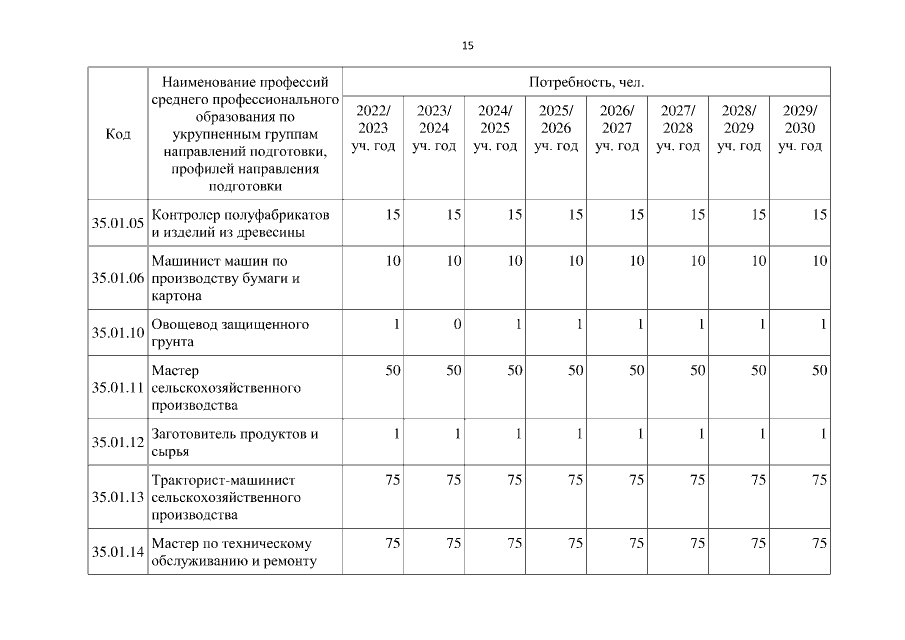 15

| Код | Наименование профессий среднего профессионального образования по укрупненным группам направлений подготовки, профилей направления подготовки | Потребность, чел. | | | | | | | |
|---|---|---|---|---|---|---|---|---|---|
| | | 2022/ 2023 уч. год | 2023/ 2024 уч. год | 2024/ 2025 уч. год | 2025/ 2026 уч. год | 2026/ 2027 уч. год | 2027/ 2028 уч. год | 2028/ 2029 уч. год | 2029/ 2030 уч. год |
| 35.01.05 | Контролер полуфабрикатов и изделий из древесины | 15 | 15 | 15 | 15 | 15 | 15 | 15 | 15 |
| 35.01.06 | Машинист машин по производству бумаги и картона | 10 | 10 | 10 | 10 | 10 | 10 | 10 | 10 |
| 35.01.10 | Овощевод защищенного грунта | 1 | 0 | 1 | 1 | 1 | 1 | 1 | 1 |
| 35.01.11 | Мастер сельскохозяйственного производства | 50 | 50 | 50 | 50 | 50 | 50 | 50 | 50 |
| 35.01.12 | Заготовитель продуктов и сырья | 1 | 1 | 1 | 1 | 1 | 1 | 1 | 1 |
| 35.01.13 | Тракторист-машинист сельскохозяйственного производства | 75 | 75 | 75 | 75 | 75 | 75 | 75 | 75 |
| 35.01.14 | Мастер по техническому обслуживанию и ремонту | 75 | 75 | 75 | 75 | 75 | 75 | 75 | 75 |